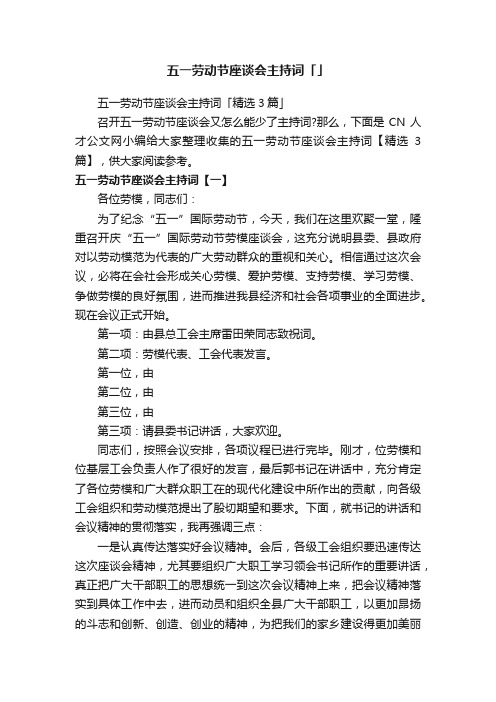 五一劳动节座谈会主持词「」

五一劳动节座谈会主持词「精选 3 篇」

召开五一劳动节座谈会又怎么能少了主持词?那么，下面是 CN 人才公文网小编给大家整理收集的五一劳动节座谈会主持词【精选 3 篇】，供大家阅读参考。

五一劳动节座谈会主持词【一】

各位劳模，同志们：

为了纪念“五一”国际劳动节，今天，我们在这里欢聚一堂，隆重召开庆“五一”国际劳动节劳模座谈会，这充分说明县委、县政府对以劳动模范为代表的广大劳动群众的重视和关心。相信通过这次会议，必将在会社会形成关心劳模、爱护劳模、支持劳模、学习劳模、争做劳模的良好氛围，进而推进我县经济和社会各项事业的全面进步。现在会议正式开始。

第一项：由县总工会主席雷田荣同志致祝词。

第二项：劳模代表、工会代表发言。

第一位，由

第二位，由

第三位，由

第三项：请县委书记讲话，大家欢迎。

同志们，按照会议安排，各项议程已进行完毕。刚才，位劳模和位基层工会负责人作了很好的发言，最后郭书记在讲话中，充分肯定了各位劳模和广大群众职工在的现代化建设中所作出的贡献，向各级工会组织和劳动模范提出了殷切期望和要求。下面，就书记的讲话和会议精神的贯彻落实，我再强调三点：

一是认真传达落实好会议精神。会后，各级工会组织要迅速传达这次座谈会精神，尤其要组织广大职工学习领会书记所作的重要讲话，真正把广大干部职工的思想统一到这次会议精神上来，把会议精神落实到具体工作中去，进而动员和组织全县广大干部职工，以更加昂扬的斗志和创新、创造、创业的精神，为把我们的家乡建设得更加美丽